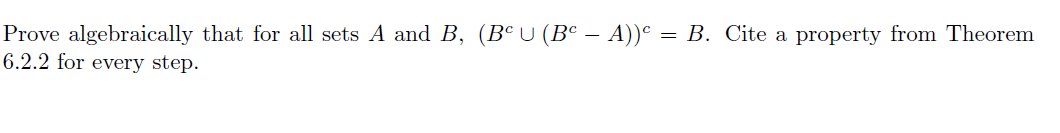 Prove algebraically that for all sets $A$ and $B$, $(B^c \cup (B^c - A))^c = B$. Cite a property from Theorem 6.2.2 for every step.